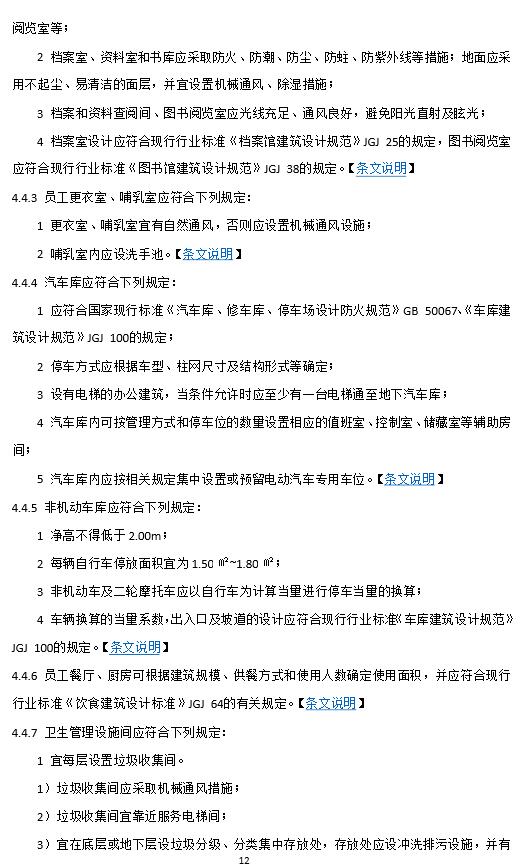 阅览室等；

2 档案室、资料室和书库应采取防火、防潮、防尘、防蛀、防紫外线等措施；地面应采用不起尘、易清洁的面层，并宜设置机械通风、除湿措施；

3 档案和资料查阅间、图书阅览室应光线充足、通风良好，避免阳光直射及眩光；

4 档案室设计应符合现行行业标准《档案馆建筑设计规范》JGJ 25的规定，图书阅览室应符合现行行业标准《图书馆建筑设计规范》JGJ 38的规定。【条文说明】

4.4.3 员工更衣室、哺乳室应符合下列规定：

1 更衣室、哺乳室宜有自然通风，否则应设置机械通风设施；

2 哺乳室内应设洗手池。【条文说明】

4.4.4 汽车库应符合下列规定：

1 应符合国家现行标准《汽车库、修车库、停车场设计防火规范》GB 50067、《车库建筑设计规范》JGJ 100的规定；

2 停车方式应根据车型、柱网尺寸及结构形式等确定；

3 设有电梯的办公建筑，当条件允许时应至少有一台电梯通至地下汽车库；

4 汽车库内可按管理方式和停车位的数量设置相应的值班室、控制室、储藏室等辅助房间；

5 汽车库内应按相关规定集中设置或预留电动汽车专用车位。【条文说明】

4.4.5 非机动车库应符合下列规定：

1 净高不得低于 2.00m；

2 每辆自行车停放面积宜为 1.50 ㎡~1.80 ㎡；

3 非机动车及二轮摩托车应以自行车为计算当量进行停车当量的换算；

4 车辆换算的当量系数，出入口及坡道的设计应符合现行行业标准《车库建筑设计规范》JGJ 100的规定。【条文说明】

4.4.6 员工餐厅、厨房可根据建筑规模、供餐方式和使用人数确定使用面积，并应符合现行行业标准《饮食建筑设计标准》JGJ 64的有关规定。【条文说明】

4.4.7 卫生管理设施间应符合下列规定：

1 宜每层设置垃圾收集间。

1）垃圾收集间应采取机械通风措施；

2）垃圾收集间宜靠近服务电梯间；

3）宜在底层或地下层设垃圾分级、分类集中存放处，存放处应设冲洗排污设施，并有

12